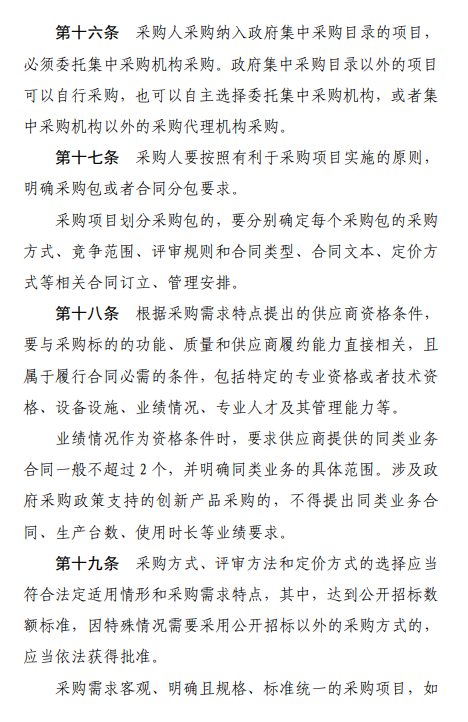 第十六条　采购人采购纳入政府集中采购目录的项目，必须委托集中采购机构采购。政府集中采购目录以外的项目可以自行采购，也可以自主选择委托集中采购机构，或者集中采购机构以外的采购代理机构采购。

第十七条　采购人要按照有利于采购项目实施的原则，明确采购包或者合同分包要求。

采购项目划分采购包的，要分别确定每个采购包的采购方式、竞争范围、评审规则和合同类型、合同文本、定价方式等相关合同订立、管理安排。

第十八条　根据采购需求特点提出的供应商资格条件，要与采购标的的功能、质量和供应商履约能力直接相关，且属于履行合同必需的条件，包括特定的专业资格或者技术资格、设备设施、业绩情况、专业人才及其管理能力等。

业绩情况作为资格条件时，要求供应商提供的同类业务合同一般不超过 2 个，并明确同类业务的具体范围。涉及政府采购政策支持的创新产品采购的，不得提出同类业务合同、生产台数、使用时长等业绩要求。

第十九条　采购方式、评审方法和定价方式的选择应当符合法定适用情形和采购需求特点，其中，达到公开招标数额标准，因特殊情况需要采用公开招标以外的采购方式的，应当依法获得批准。

采购需求客观、明确且规格、标准统一的采购项目，如